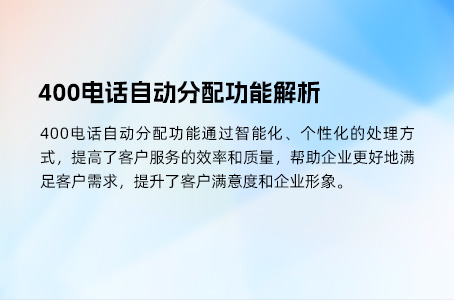 400电话自动分配功能解析

400电话自动分配功能通过智能化、个性化的处理方式，提高了客户服务的效率和质量，帮助企业更好地满足客户需求，提升了客户满意度和企业形象。